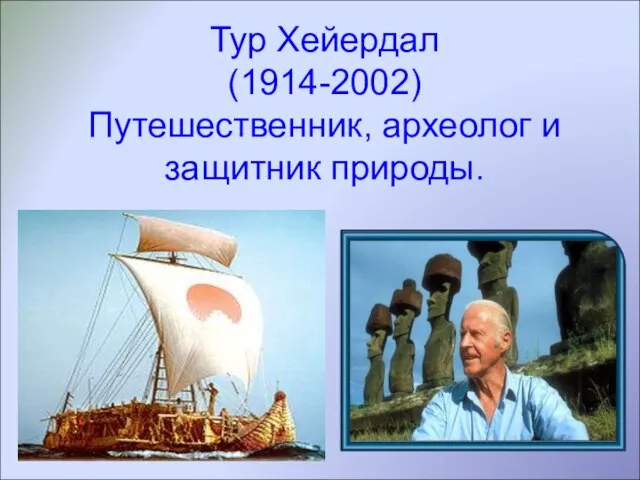 Тур Хейердал
(1914-2002)
Путешественник, археолог и защитник природы.